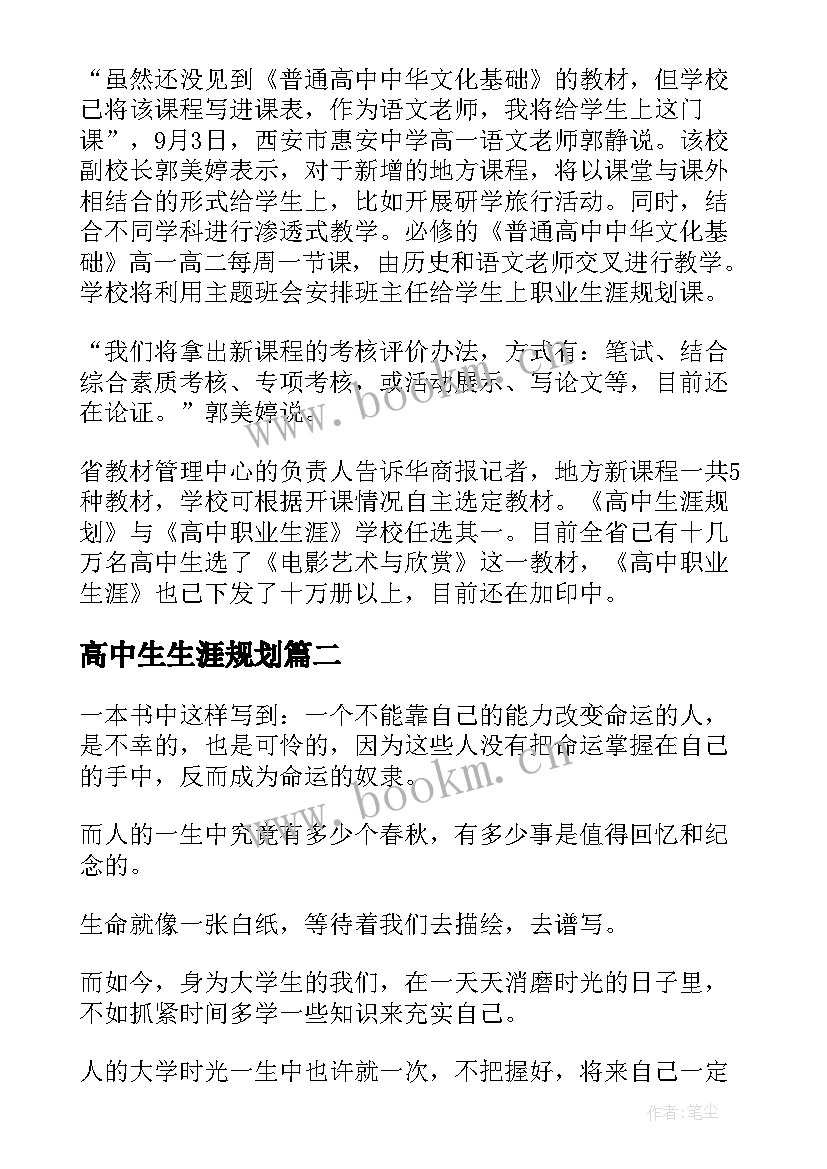 “虽然还没见到《普通高中中华文化基础》的教材，但学校已将该课程写进课表，作为语文老师，我将给学生上这门课”，9月3日，西安市惠安中学高一语文老师郭静说。该校副校长郭美婷表示，对于新增的地方课程，将以课堂与课外相结合的形式给学生上，比如开展研学旅行活动。同时，结合不同学科进行渗透式教学。必修的《普通高中中华文化基础》高一高二每周一节课，由历史和语文老师交叉进行教学。学校将利用主题班会安排班主任给学生上职业生涯规划课。

“我们将拿出新课程的考核评价办法，方式有：笔试、结合综合素质考核、专项考核，或活动展示、写论文等，目前还在论证。”郭美婷说。

省教材管理中心的负责人告诉华商报记者，地方新课程一共5种教材，学校可根据开课情况自主选定教材。《高中生涯规划》与《高中职业生涯》学校任选其一。目前全省已有十几万名高中生选了《电影艺术与欣赏》这一教材，《高中职业生涯》也已下发了十万册以上，目前还在加印中。

高中生生涯规划篇二

一本书中这样写到：一个不能靠自己的能力改变命运的人，是不幸的，也是可怜的，因为这些人没有把命运掌握在自己的手中，反而成为命运的奴隶。

而人的一生中究竟有多少个春秋，有多少事是值得回忆和纪念的。

生命就像一张白纸，等待着我们去描绘，去谱写。

而如今，身为大学生的我们，在一天天消磨时光的日子里，不如抓紧时间多学一些知识来充实自己。

人的大学时光一生中也许就一次，不把握好，将来自己一定

www.bookm.cn

www.bookm.cn

作者:笔尘